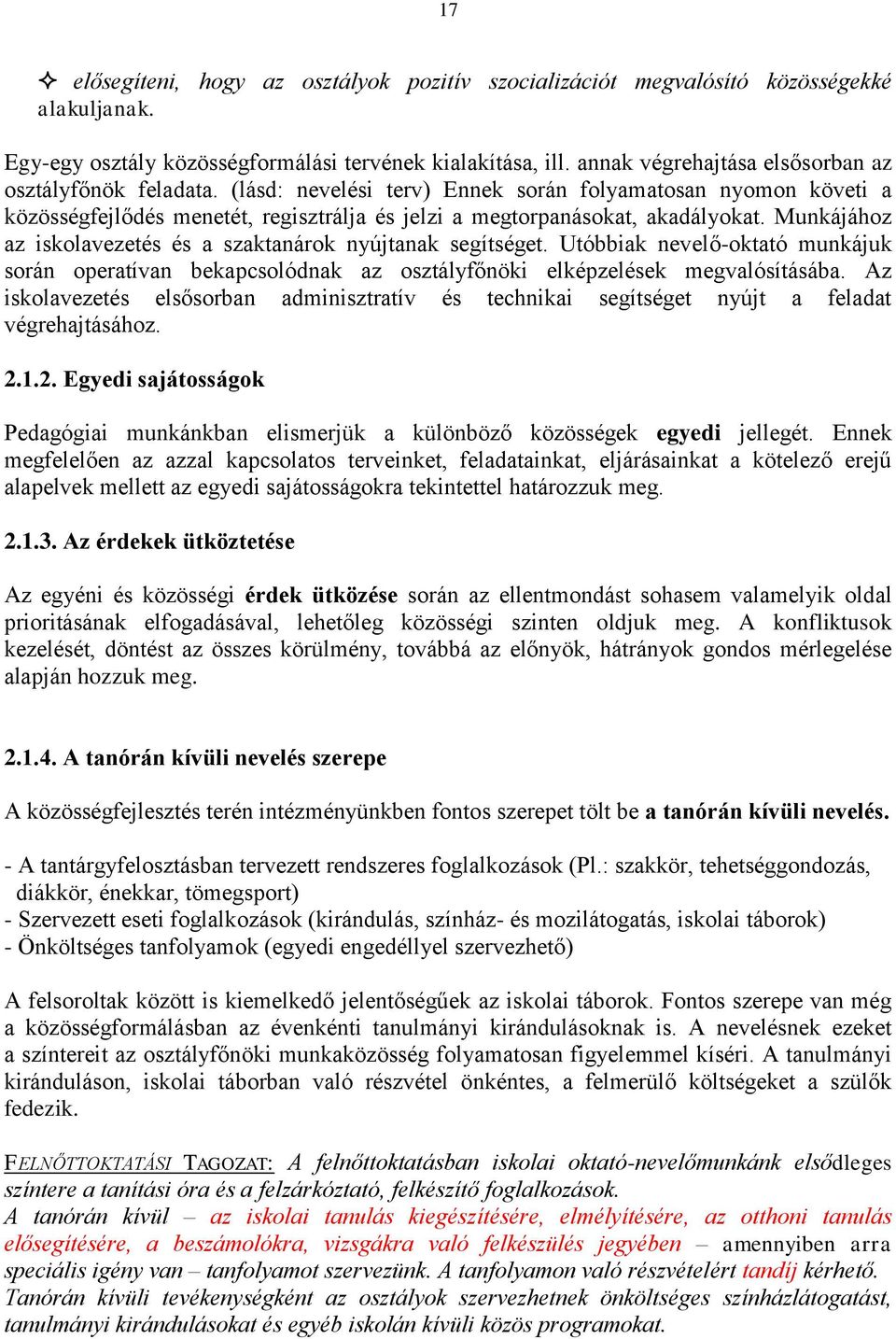 17

✧ elősegíteni, hogy az osztályok pozitív szocializációt megvalósító közösségekké alakuljanak.

Egy-egy osztály közösségformálási tervének kialakítása, ill. annak végrehajtása elsősorban az osztályfőnök feladata. (lásd: nevelési terv) Ennek során folyamatosan nyomon követi a közösségfejlődés menetét, regisztrálja és jelzi a megtorpanásokat, akadályokat. Munkájához az iskolavezetés és a szaktanárok nyújtanak segítséget. Utóbbiak nevelő-oktató munkájuk során operatívan bekapcsolódnak az osztályfőnöki elképzelések megvalósításába. Az iskolavezetés elsősorban adminisztratív és technikai segítséget nyújt a feladat végrehajtásához.

2.1.2. Egyedi sajátosságok

Pedagógiai munkánkban elismerjük a különböző közösségek egyedi jellegét. Ennek megfelelően az azzal kapcsolatos terveinket, feladatainkat, eljárásainkat a kötelező erejű alapelvek mellett az egyedi sajátosságokra tekintettel határozzuk meg.

2.1.3. Az érdekek ütköztetése

Az egyéni és közösségi érdek ütközése során az ellentmondást sohasem valamelyik oldal prioritásának elfogadásával, lehetőleg közösségi szinten oldjuk meg. A konfliktusok kezelését, döntést az összes körülmény, továbbá az előnyök, hátrányok gondos mérlegelése alapján hozzuk meg.

2.1.4. A tanórán kívüli nevelés szerepe

A közösségfejlesztés terén intézményünkben fontos szerepet tölt be a tanórán kívüli nevelés.

- A tantárgyfelosztásban tervezett rendszeres foglalkozások (Pl.: szakkör, tehetséggondozás, diákkör, énekkar, tömegsport)
- Szervezett eseti foglalkozások (kirándulás, színház- és mozilátogatás, iskolai táborok)
- Önköltséges tanfolyamok (egyedi engedéllyel szervezhető)

A felsoroltak között is kiemelkedő jelentőségűek az iskolai táborok. Fontos szerepe van még a közösségformálásban az évenkénti tanulmányi kirándulásoknak is. A nevelésnek ezeket a színtereit az osztályfőnöki munkaközösség folyamatosan figyelemmel kíséri. A tanulmányi kiránduláson, iskolai táborban való részvétel önkéntes, a felmerülő költségeket a szülők fedezik.

FELNŐTTOKTATÁSI TAGOZAT: A felnőttoktatásban iskolai oktató-nevelőmunkánk elsődleges színtere a tanítási óra és a felzárkóztató, felkészítő foglalkozások.
A tanórán kívül – az iskolai tanulás kiegészítésére, elmélyítésére, az otthoni tanulás elősegítésére, a beszámolókra, vizsgákra való felkészülés jegyében – amennyiben arra speciális igény van – tanfolyamot szervezünk. A tanfolyamon való részvételért tandíj kérhető. Tanórán kívüli tevékenységként az osztályok szervezhetnek önköltséges színházlátogatást, tanulmányi kirándulásokat és egyéb iskolán kívüli közös programokat.